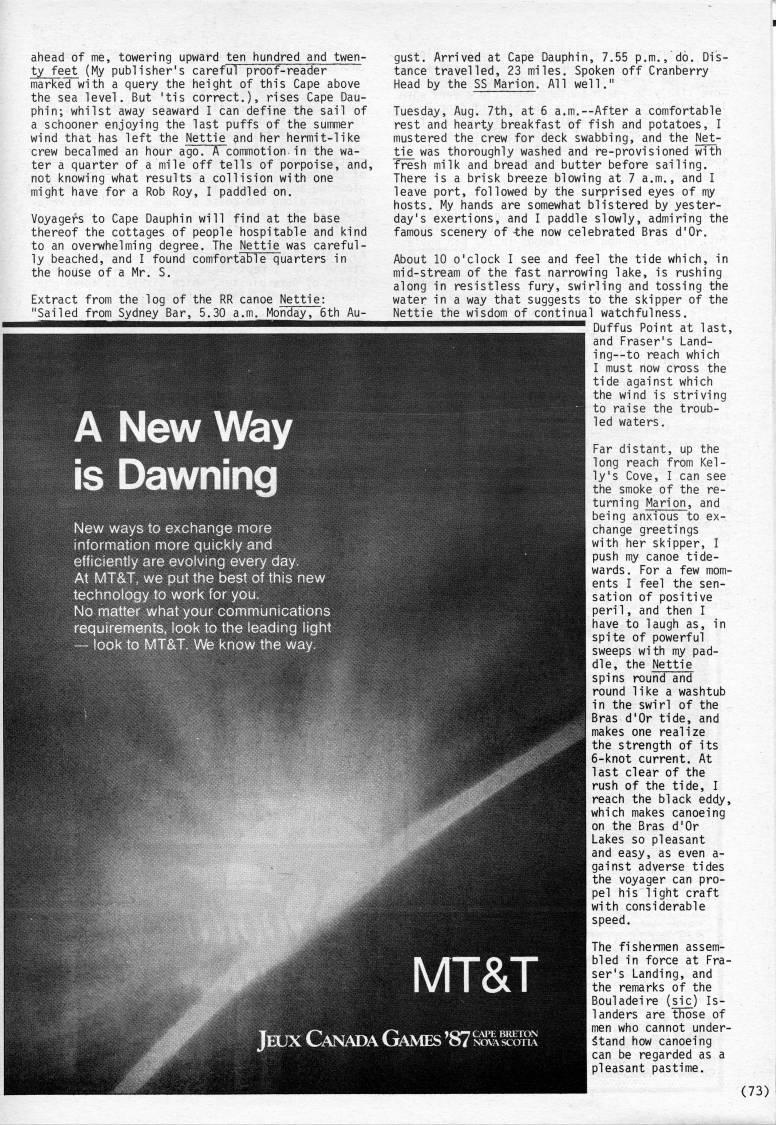 ahead of me, towering upward ten hundred and twenty feet (My publisher's careful proof-reader marked with a query the height of this Cape above the sea level. But 'tis correct.), rises Cape Dauphin; whilst away seaward I can define the sail of a schooner enjoying the last puffs of the summer wind that has left the Nettie and her hermit-like crew becalmed an hour ago. A commotion in the water a quarter of a mile off tells of porpoise, and, not knowing what results a collision with one might have for a Rob Roy, I paddled on.

Voyagers to Cape Dauphin will find at the base thereof the cottages of people hospitable and kind to an overwhelming degree. The Nettie was carefully beached, and I found comfortable quarters in the house of a Mr. S.

Extract from the log of the RR canoe Nettie: "Sailed from Sydney Bar, 5.30 a.m. Monday, 6th August. Arrived at Cape Dauphin, 7.55 p.m., do. Distance travelled, 23 miles. Spoken off Cranberry Head by the SS Marion. All well."

Tuesday, Aug. 7th, at 6 a.m.--After a comfortable rest and hearty breakfast of fish and potatoes, I mustered the crew for deck swabbing, and the Nettie was thoroughly washed and re-provisioned with fresh milk and bread and butter before sailing. There is a brisk breeze blowing at 7 a.m., and I leave port, followed by the surprised eyes of my hosts. My hands are somewhat blistered by yesterday's exertions, and I paddle slowly, admiring the famous scenery of the now celebrated Bras d'Or.

About 10 o'clock I see and feel the tide which, in mid-stream of the fast narrowing lake, is rushing along in resistless fury, swirling and tossing the water in a way that suggests to the skipper of the Nettie the wisdom of continual watchfulness. Duffus Point at last, and Fraser's Landing--to reach which I must now cross the tide against which the wind is striving to raise the troubled waters.

Far distant, up the long reach from Kelly's Cove, I can see the smoke of the returning Marion, and being anxious to exchange greetings with her skipper, I push my canoe tidewards. For a few moments I feel the sensation of positive peril, and then I have to laugh as, in spite of powerful sweeps with my paddle, the Nettie spins round and round like a washtub in the swirl of the Bras d'Or tide, and makes one realize the strength of its 6-knot current. At last clear of the rush of the tide, I reach the black eddy, which makes canoeing on the Bras d'Or Lakes so pleasant and easy, as even against adverse tides the voyager can propel his light craft with considerable speed.

The fishermen assembled in force at Fraser's Landing, and the remarks of the Bouladeire (sic) Islanders are those of men who cannot understand how canoeing can be regarded as a pleasant pastime.

A New Way is Dawning

New ways to exchange more information more quickly and efficiently are evolving every day. At MT&T, we put the best of this new technology to work for you. No matter what your communications requirements, look to the leading light — look to MT&T. We know the way.

MT&T

JEUX CANADA GAMES '87 CAPE BRETON NOVA SCOTIA

(73)